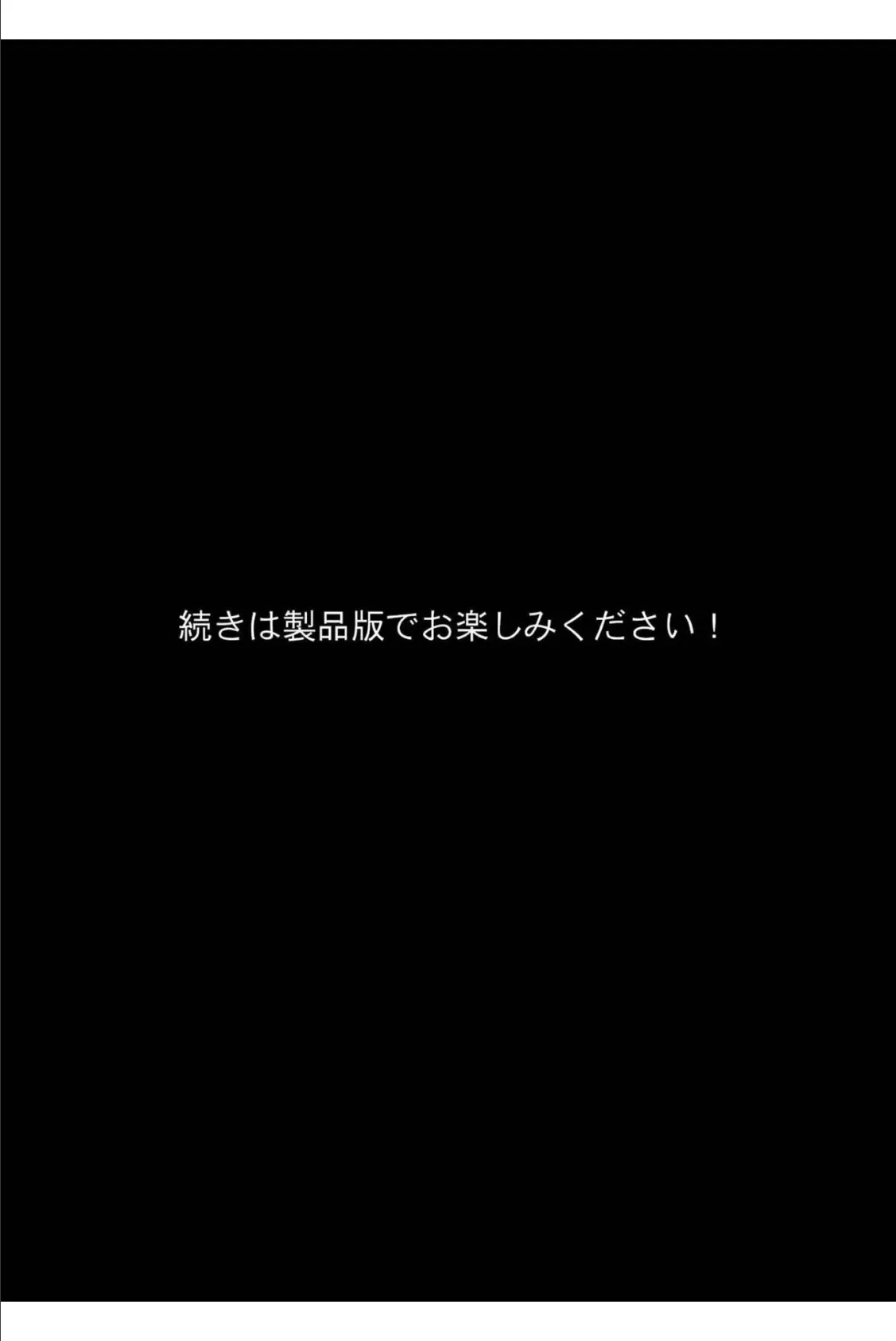 続きは製品版でお楽しみください！